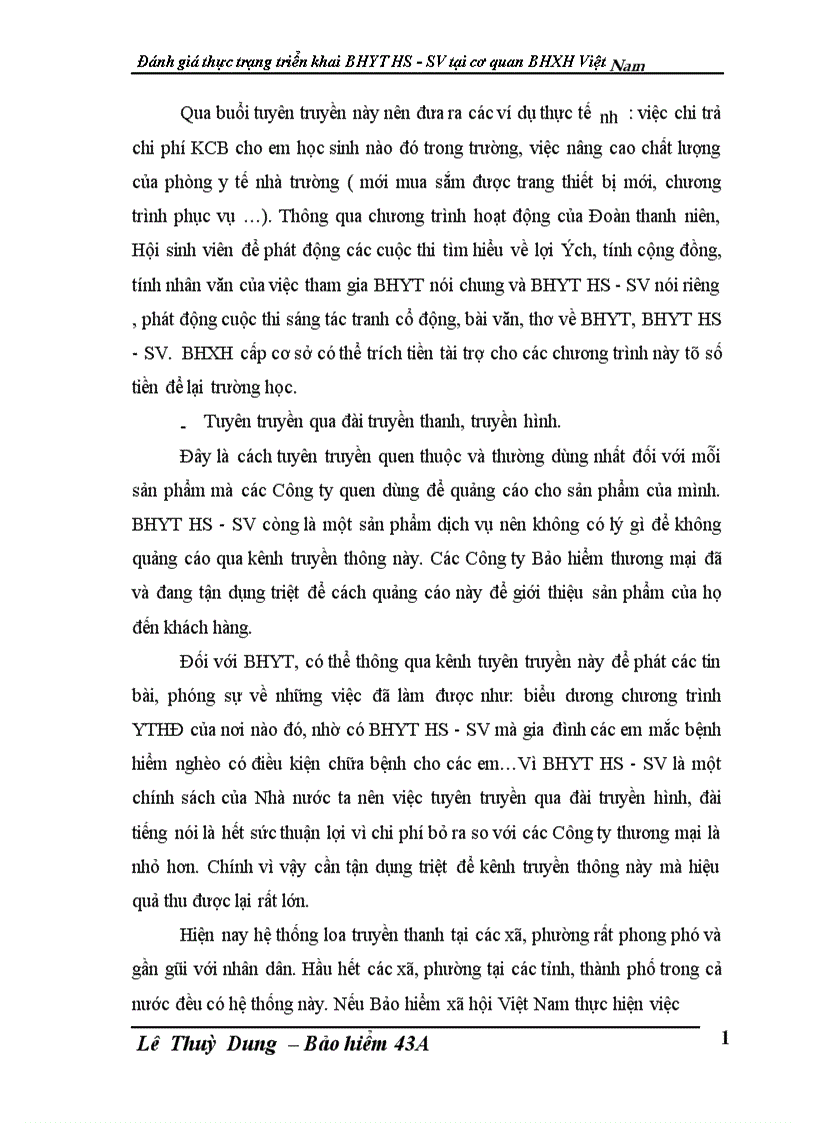 Đánh giá thực trạng triển khai BHYT HS - SV tại cơ quan BHXH Việt Nam

Qua buổi tuyên truyền này nên đưa ra các ví dụ thực tế nh : việc chi trả chi phí KCB cho em học sinh nào đó trong trường, việc nâng cao chất lượng của phòng y tế nhà trường ( mới mua sắm được trang thiết bị mới, chương trình phục vụ ...). Thông qua chương trình hoạt động của Đoàn thanh niên, Hội sinh viên để phát động các cuộc thi tìm hiểu về lợi Ých, tính cộng đồng, tính nhân văn của việc tham gia BHYT nói chung và BHYT HS - SV nói riêng , phát động cuộc thi sáng tác tranh cổ động, bài văn, thơ về BHYT, BHYT HS - SV. BHXH cấp cơ sở có thể trích tiền tài trợ cho các chương trình này tõ số tiền để lại trường học.

- Tuyên truyền qua đài truyền thanh, truyền hình.

Đây là cách tuyên truyền quen thuộc và thường dùng nhất đối với mỗi sản phẩm mà các Công ty quen dùng để quảng cáo cho sản phẩm của mình. BHYT HS - SV còng là một sản phẩm dịch vụ nên không có lý gì để không quảng cáo qua kênh truyền thông này. Các Công ty Bảo hiểm thương mại đã và đang tận dụng triệt để cách quảng cáo này để giới thiệu sản phẩm của họ đến khách hàng.

Đối với BHYT, có thể thông qua kênh tuyên truyền này để phát các tin bài, phóng sự về những việc đã làm được như: biểu dương chương trình YTHĐ của nơi nào đó, nhờ có BHYT HS - SV mà gia đình các em mắc bệnh hiểm nghèo có điều kiện chữa bệnh cho các em...Vì BHYT HS - SV là một chính sách của Nhà nước ta nên việc tuyên truyền qua đài truyền hình, đài tiếng nói là hết sức thuận lợi vì chi phí bỏ ra so với các Công ty thương mại là nhỏ hơn. Chính vì vậy cần tận dụng triệt để kênh truyền thông này mà hiệu quả thu được lại rất lớn.

Hiện nay hệ thống loa truyền thanh tại các xã, phường rất phong phó và gần gũi với nhân dân. Hầu hết các xã, phường tại các tỉnh, thành phố trong cả nước đều có hệ thống này. Nếu Bảo hiểm xã hội Việt Nam thực hiện việc

Lê Thuỳ Dung – Bảo hiểm 43A

1